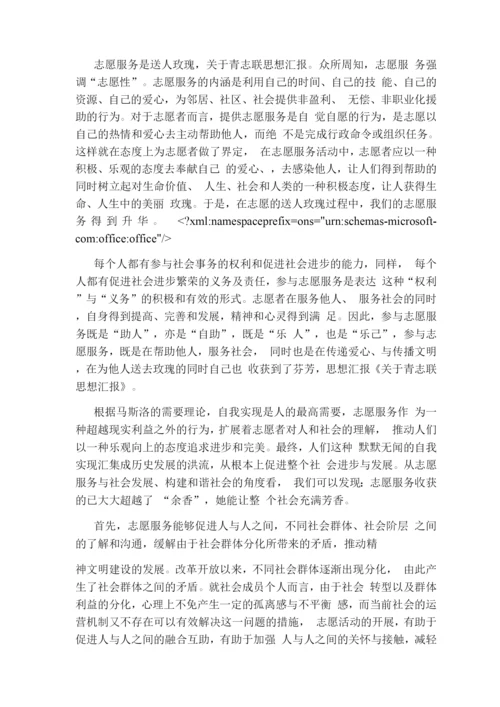 志愿服务是送人玫瑰，关于青志联思想汇报。众所周知，志愿服 务强调“志愿性”。志愿服务的内涵是利用自己的时间、自己的技 能、自己的资源、自己的爱心，为邻居、社区、社会提供非盈利、 无偿、非职业化援助的行为。对于志愿者而言，提供志愿服务是自 觉自愿的行为，是志愿以自己的热情和爱心去主动帮助他人，而绝 不是完成行政命令或组织任务。这样就在态度上为志愿者做了界定， 在志愿服务活动中，志愿者应以一种积极、乐观的态度去奉献自己 的爱心、，去感染他人，让人们得到帮助的同时树立起对生命价值、 人生、社会和人类的一种积极态度，让人获得生命、人生中的美丽 玫瑰。于是，在志愿的送人玫瑰过程中，我们的志愿服务 得 到 升 华 。 <?xml:namespaceprefix=ons="urn:schemas-microsoft-com:office:office"/>

每个人都有参与社会事务的权利和促进社会进步的能力，同样， 每个人都有促进社会进步繁荣的义务及责任，参与志愿服务是表达 这种“权利”与“义务”的积极和有效的形式。志愿者在服务他人、 服务社会的同时，自身得到提高、完善和发展，精神和心灵得到满 足。因此，参与志愿服务既是“助人”，亦是“自助”，既是“乐 人”，也是“乐己”，参与志愿服务，既是在帮助他人，服务社会， 同时也是在传递爱心、与传播文明，在为他人送去玫瑰的同时自己也 收获到了芬芳，思想汇报《关于青志联思想汇报》。

根据马斯洛的需要理论，自我实现是人的最高需要，志愿服务作 为一种超越现实利益之外的行为，扩展着志愿者对人和社会的理解， 推动人们以一种乐观向上的态度追求进步和完美。最终，人们这种 默默无闻的自我实现汇集成历史发展的洪流，从根本上促进整个社 会进步与发展。从志愿服务与社会发展、构建和谐社会的角度看， 我们可以发现：志愿服务收获的已大大超越了 “余香”，她能让整 个社会充满芳香。

首先，志愿服务能够促进人与人之间，不同社会群体、社会阶层 之间的了解和沟通，缓解由于社会群体分化所带来的矛盾，推动精

神文明建设的发展。改革开放以来，不同社会群体逐渐出现分化， 由此产生了社会群体之间的矛盾。就社会成员个人而言，由于社会 转型以及群体利益的分化，心理上不免产生一定的孤离感与不平衡 感，而当前社会的运营机制又不存在可以有效解决这一问题的措施， 志愿活动的开展，有助于促进人与人之间的融合互助，有助于加强 人与人之间的关怀与接触，减轻